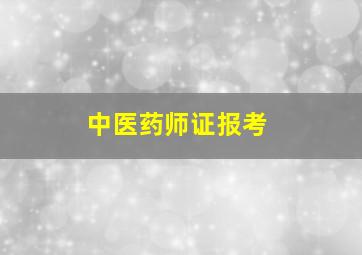 中医药师证报考